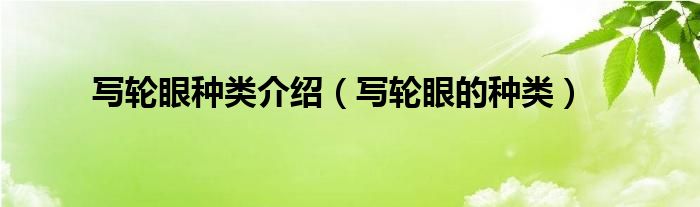 写轮眼种类介绍（写轮眼的种类）